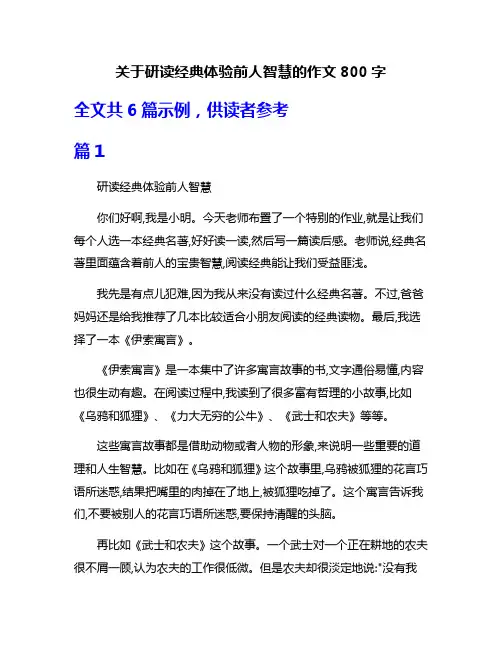 关于研读经典体验前人智慧的作文 800 字

全文共 6 篇示例，供读者参考

篇 1

研读经典体验前人智慧

你们好啊,我是小明。今天老师布置了一个特别的作业,就是让我们每个人选一本经典名著,好好读一读,然后写一篇读后感。老师说,经典名著里面蕴含着前人的宝贵智慧,阅读经典能让我们受益匪浅。

我先是有点儿犯难,因为我从来没有读过什么经典名著。不过,爸爸妈妈还是给我推荐了几本比较适合小朋友阅读的经典读物。最后,我选择了一本《伊索寓言》。

《伊索寓言》是一本集中了许多寓言故事的书,文字通俗易懂,内容也很生动有趣。在阅读过程中,我读到了很多富有哲理的小故事,比如《乌鸦和狐狸》、《力大无穷的公牛》、《武士和农夫》等等。

这些寓言故事都是借助动物或者人物的形象,来说明一些重要的道理和人生智慧。比如在《乌鸦和狐狸》这个故事里,乌鸦被狐狸的花言巧语所迷惑,结果把嘴里的肉掉在了地上,被狐狸吃掉了。这个寓言告诉我们,不要被别人的花言巧语所迷惑,要保持清醒的头脑。

再比如《武士和农夫》这个故事。一个武士对一个正在耕地的农夫很不屑一顾,认为农夫的工作很低微。但是农夫却很淡定地说:"没有我